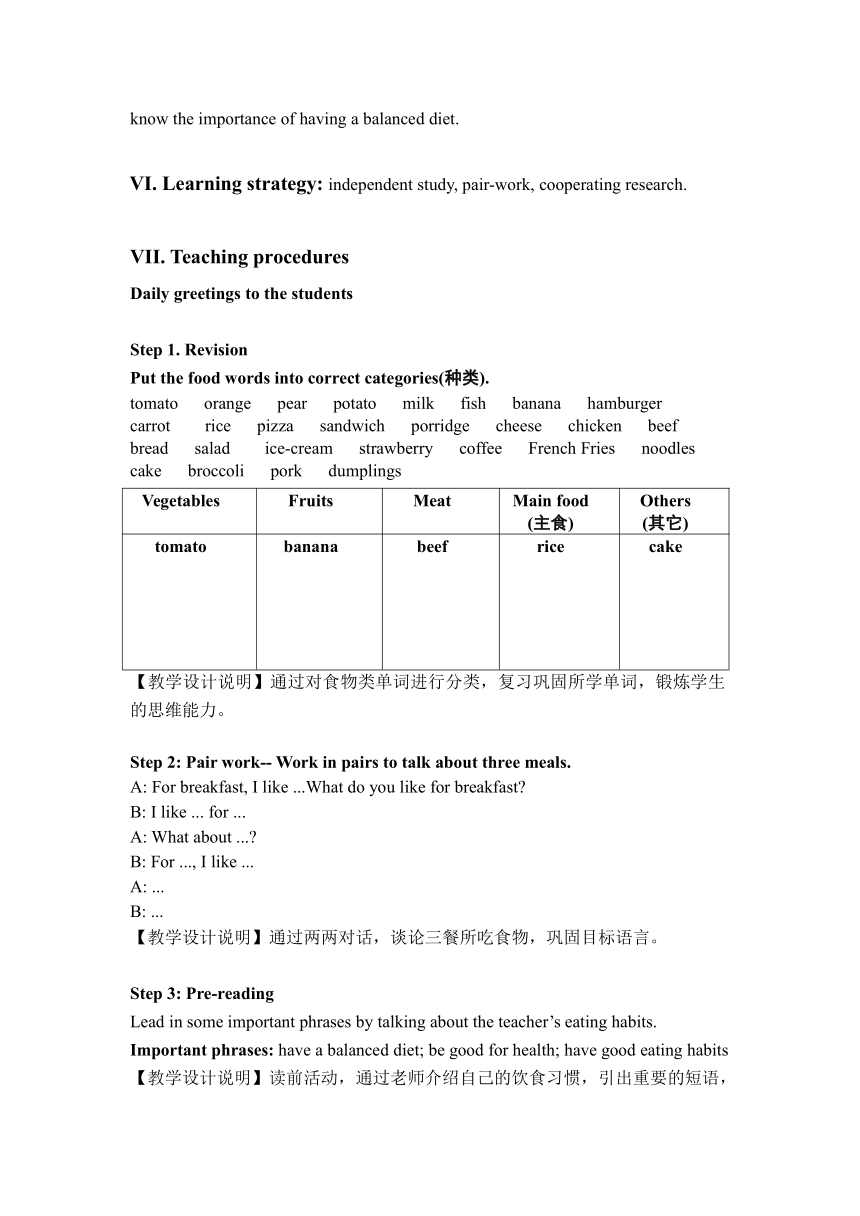 know the importance of having a balanced diet.

VI. Learning strategy: independent study, pair-work, cooperating research.

VII. Teaching procedures

Daily greetings to the students

Step 1. Revision

Put the food words into correct categories(种类).

tomato orange pear potato milk fish banana hamburger carrot rice pizza sandwich porridge cheese chicken beef bread salad ice-cream strawberry coffee French Fries noodles cake broccoli pork dumplings

| Vegetables | Fruits | Meat | Main food (主食) | Others (其它) |
|---|---|---|---|---|
| tomato | banana | beef | rice | cake |

【教学设计说明】通过对食物类单词进行分类，复习巩固所学单词，锻炼学生的思维能力。

Step 2: Pair work-- Work in pairs to talk about three meals.

A: For breakfast, I like ...What do you like for breakfast?
B: I like ... for ...
A: What about ...?
B: For ..., I like ...
A: ...
B: ...
【教学设计说明】通过两两对话，谈论三餐所吃食物，巩固目标语言。

Step 3: Pre-reading

Lead in some important phrases by talking about the teacher’s eating habits.

Important phrases: have a balanced diet; be good for health; have good eating habits

【教学设计说明】读前活动，通过老师介绍自己的饮食习惯，引出重要的短语，